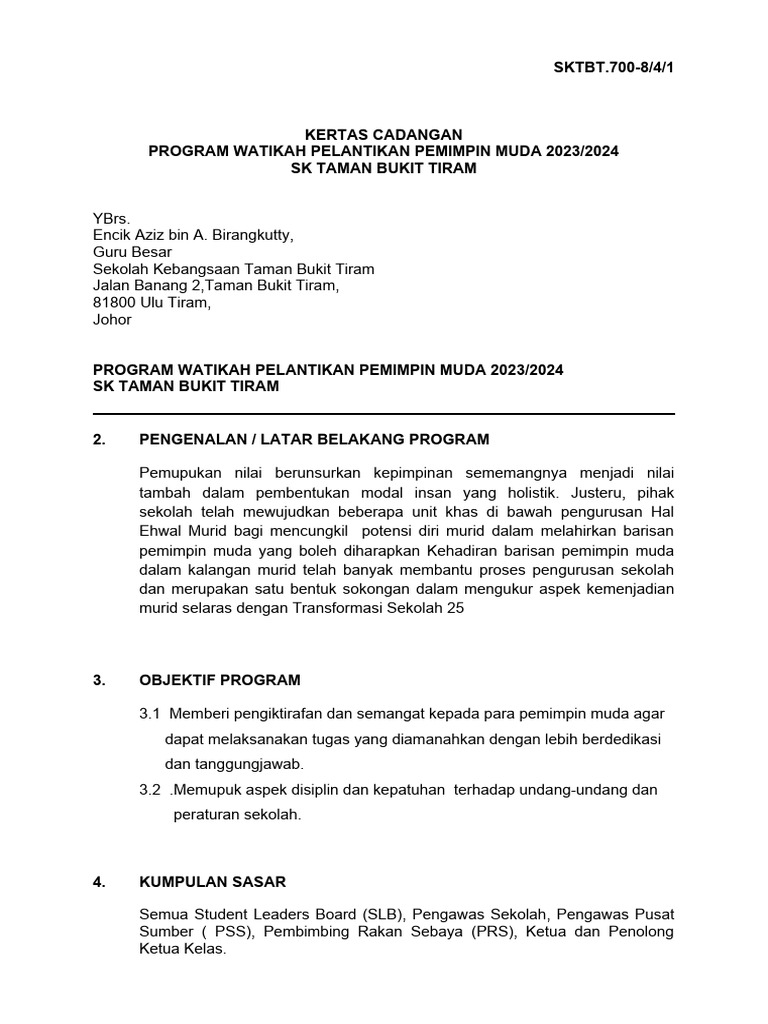 SKTBT.700-8/4/1

KERTAS CADANGAN
PROGRAM WATIKAH PELANTIKAN PEMIMPIN MUDA 2023/2024
SK TAMAN BUKIT TIRAM

YBrs.
Encik Aziz bin A. Birangkutty,
Guru Besar
Sekolah Kebangsaan Taman Bukit Tiram
Jalan Banang 2,Taman Bukit Tiram,
81800 Ulu Tiram,
Johor

PROGRAM WATIKAH PELANTIKAN PEMIMPIN MUDA 2023/2024
SK TAMAN BUKIT TIRAM

2. PENGENALAN / LATAR BELAKANG PROGRAM

Pemupukan nilai berunsurkan kepimpinan sememangnya menjadi nilai tambah dalam pembentukan modal insan yang holistik. Justeru, pihak sekolah telah mewujudkan beberapa unit khas di bawah pengurusan Hal Ehwal Murid bagi mencungkil potensi diri murid dalam melahirkan barisan pemimpin muda yang boleh diharapkan Kehadiran barisan pemimpin muda dalam kalangan murid telah banyak membantu proses pengurusan sekolah dan merupakan satu bentuk sokongan dalam mengukur aspek kemenjadian murid selaras dengan Transformasi Sekolah 25

3. OBJEKTIF PROGRAM

3.1 Memberi pengiktirafan dan semangat kepada para pemimpin muda agar dapat melaksanakan tugas yang diamanahkan dengan lebih berdedikasi dan tanggungjawab.
3.2 .Memupuk aspek disiplin dan kepatuhan terhadap undang-undang dan peraturan sekolah.

4. KUMPULAN SASAR

Semua Student Leaders Board (SLB), Pengawas Sekolah, Pengawas Pusat Sumber ( PSS), Pembimbing Rakan Sebaya (PRS), Ketua dan Penolong Ketua Kelas.